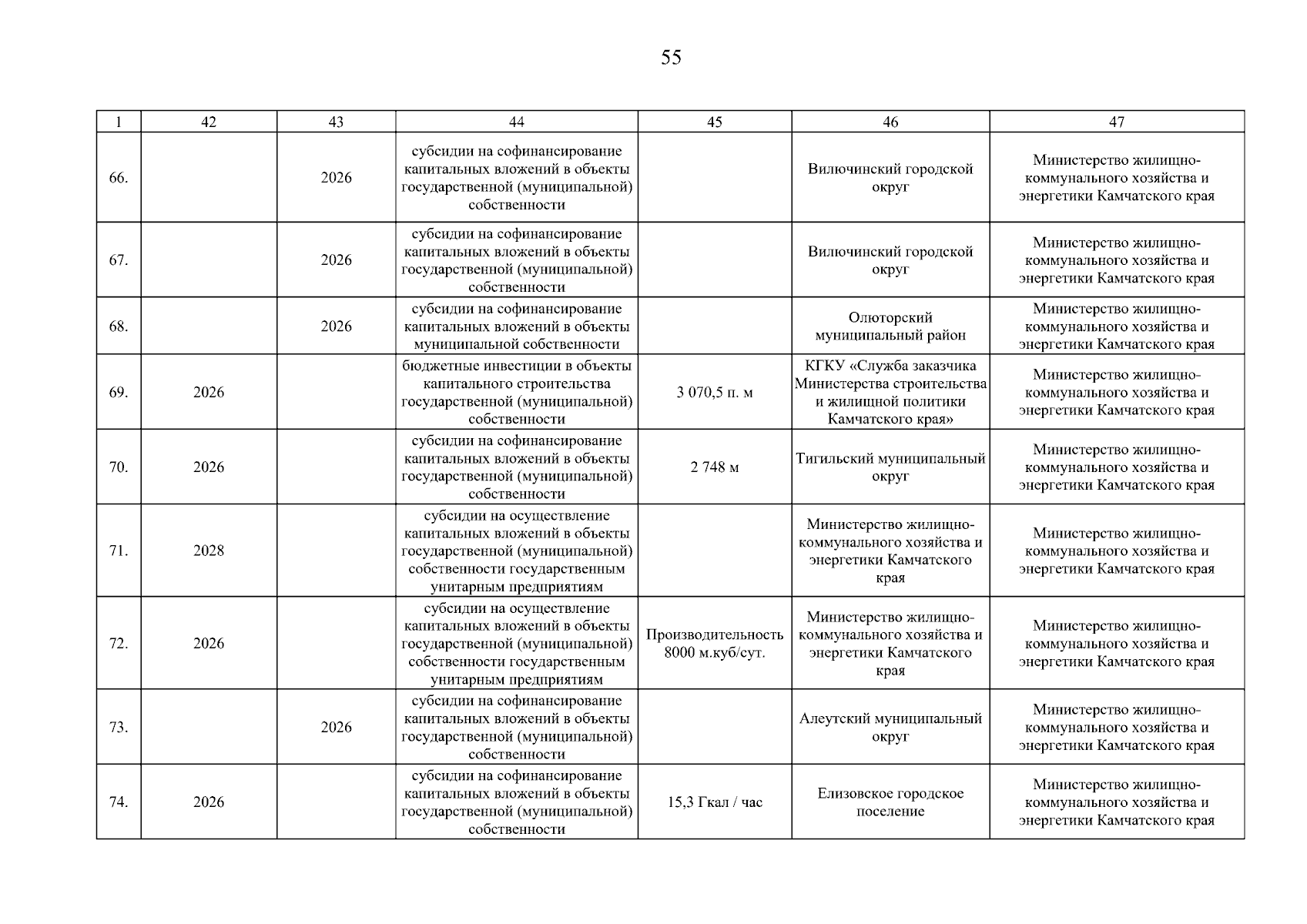 55

| 1 | 42 | 43 | 44 | 45 | 46 | 47 |
|---|---|---|---|---|---|---|
| 66. | | 2026 | субсидии на софинансирование капитальных вложений в объекты государственной (муниципальной) собственности | | Вилючинский городской округ | Министерство жилищно-коммунального хозяйства и энергетики Камчатского края |
| 67. | | 2026 | субсидии на софинансирование капитальных вложений в объекты государственной (муниципальной) собственности | | Вилючинский городской округ | Министерство жилищно-коммунального хозяйства и энергетики Камчатского края |
| 68. | | 2026 | субсидии на софинансирование капитальных вложений в объекты муниципальной собственности | | Олюторский муниципальный район | Министерство жилищно-коммунального хозяйства и энергетики Камчатского края |
| 69. | 2026 | | бюджетные инвестиции в объекты капитального строительства государственной (муниципальной) собственности | 3 070,5 п. м | КГКУ «Служба заказчика Министерства строительства и жилищной политики Камчатского края» | Министерство жилищно-коммунального хозяйства и энергетики Камчатского края |
| 70. | 2026 | | субсидии на софинансирование капитальных вложений в объекты государственной (муниципальной) собственности | 2 748 м | Тигильский муниципальный округ | Министерство жилищно-коммунального хозяйства и энергетики Камчатского края |
| 71. | 2028 | | субсидии на осуществление капитальных вложений в объекты государственной (муниципальной) собственности государственным унитарным предприятиям | | Министерство жилищно-коммунального хозяйства и энергетики Камчатского края | Министерство жилищно-коммунального хозяйства и энергетики Камчатского края |
| 72. | 2026 | | субсидии на осуществление капитальных вложений в объекты государственной (муниципальной) собственности государственным унитарным предприятиям | Производительность 8000 м.куб/сут. | Министерство жилищно-коммунального хозяйства и энергетики Камчатского края | Министерство жилищно-коммунального хозяйства и энергетики Камчатского края |
| 73. | | 2026 | субсидии на софинансирование капитальных вложений в объекты государственной (муниципальной) собственности | | Алеутский муниципальный округ | Министерство жилищно-коммунального хозяйства и энергетики Камчатского края |
| 74. | 2026 | | субсидии на софинансирование капитальных вложений в объекты государственной (муниципальной) собственности | 15,3 Гкал / час | Елизовское городское поселение | Министерство жилищно-коммунального хозяйства и энергетики Камчатского края |